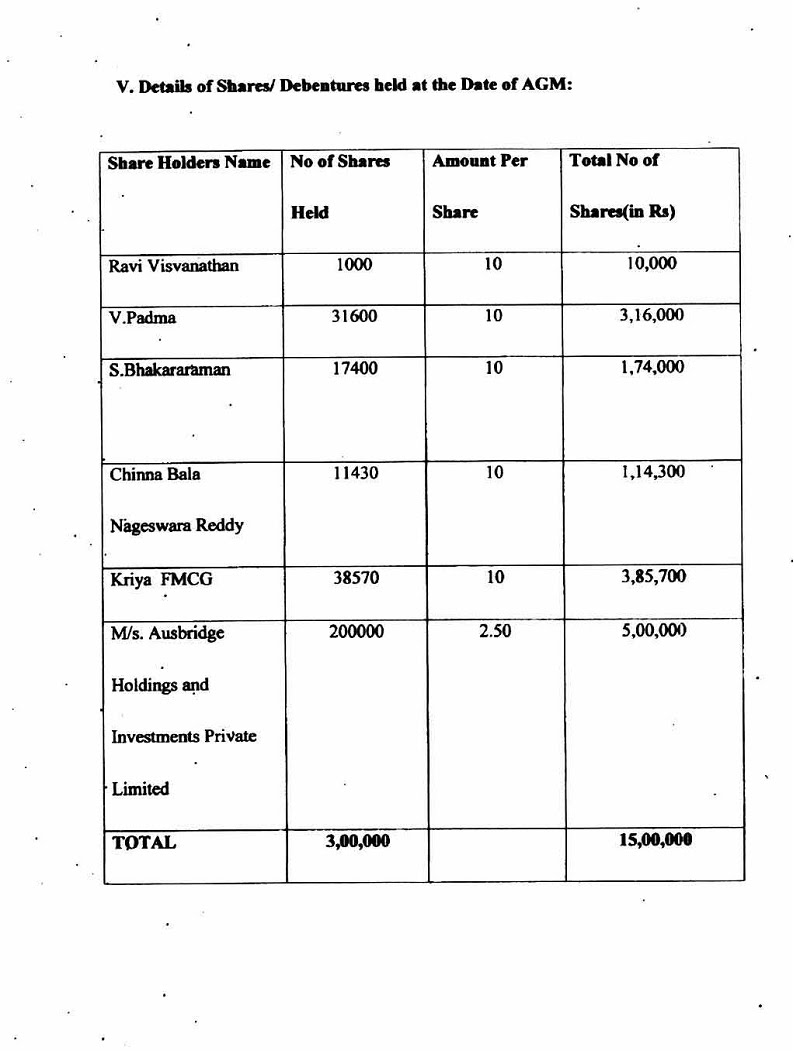 V. Details of Shares/ Debentures held at the Date of AGM:

| Share Holders Name | No of Shares Held | Amount Per Share | Total No of Shares(in Rs) |
|---|---|---|---|
| Ravi Visvanathan | 1000 | 10 | 10,000 |
| V.Padma | 31600 | 10 | 3,16,000 |
| S.Bhakararaman | 17400 | 10 | 1,74,000 |
| Chinna Bala Nageswara Reddy | 11430 | 10 | 1,14,300 |
| Kriya FMCG | 38570 | 10 | 3,85,700 |
| M/s. Ausbridge Holdings and Investments Private Limited | 200000 | 2.50 | 5,00,000 |
| TOTAL | 3,00,000 | | 15,00,000 |